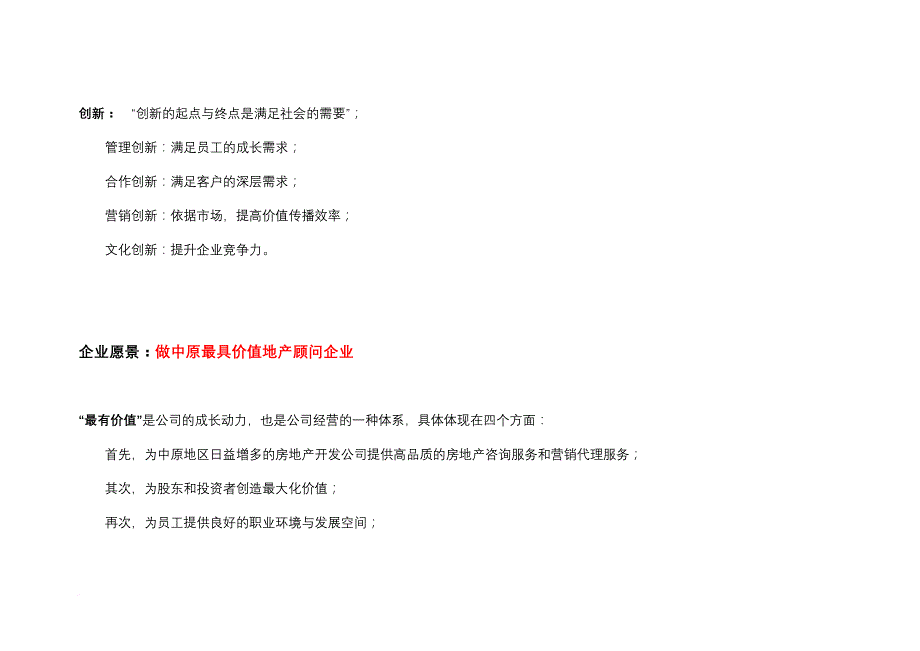 创新： “创新的起点与终点是满足社会的需要”；

管理创新：满足员工的成长需求；

合作创新：满足客户的深层需求；

营销创新：依据市场，提高价值传播效率；

文化创新：提升企业竞争力。

企业愿景：做中原最具价值地产顾问企业

“最有价值”是公司的成长动力，也是公司经营的一种体系，具体体现在四个方面：

首先，为中原地区日益增多的房地产开发公司提供高品质的房地产咨询服务和营销代理服务；

其次，为股东和投资者创造最大化价值；

再次，为员工提供良好的职业环境与发展空间；